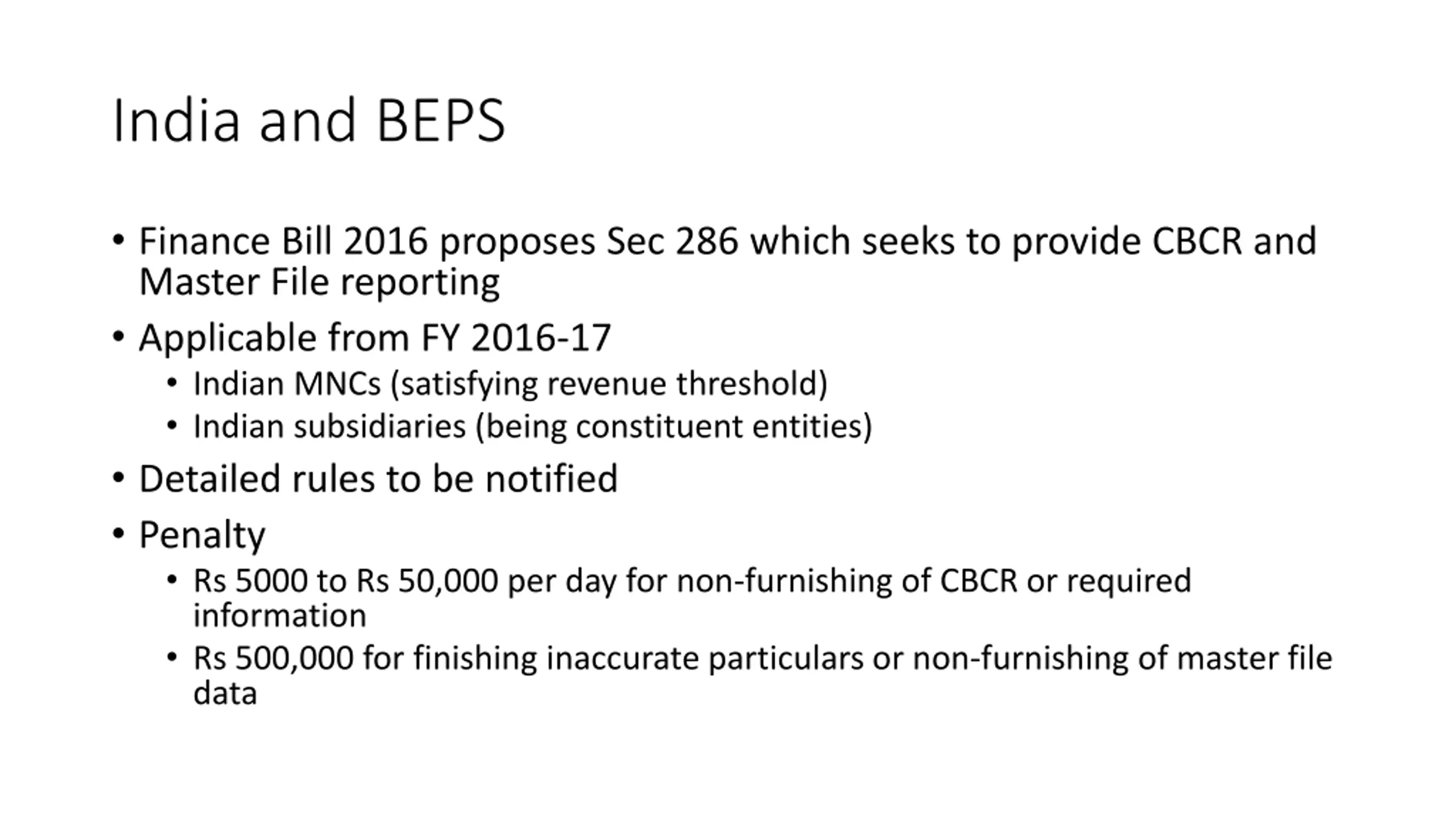 India and BEPS

• Finance Bill 2016 proposes Sec 286 which seeks to provide CBCR and Master File reporting

• Applicable from FY 2016-17
  • Indian MNCs (satisfying revenue threshold)
  • Indian subsidiaries (being constituent entities)

• Detailed rules to be notified

• Penalty
  • Rs 5000 to Rs 50,000 per day for non-furnishing of CBCR or required information
  • Rs 500,000 for finishing inaccurate particulars or non-furnishing of master file data